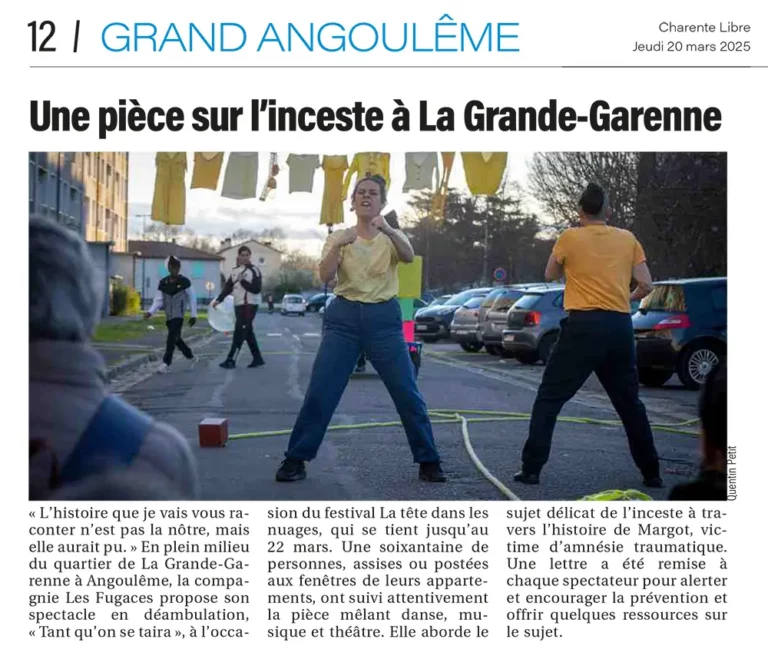 12 / GRAND ANGOULÊME

Charente Libre
Jeudi 20 mars 2025

Une pièce sur l'inceste à La Grande-Garenne

Quentin Petit

« L'histoire que je vais vous raconter n'est pas la nôtre, mais elle aurait pu. » En plein milieu du quartier de La Grande-Garenne à Angoulême, la compagnie Les Fugaces propose son spectacle en déambulation, « Tant qu'on se taira », à l'occasion du festival La tête dans les nuages, qui se tient jusqu'au 22 mars. Une soixantaine de personnes, assises ou postées aux fenêtres de leurs appartements, ont suivi attentivement la pièce mêlant danse, musique et théâtre. Elle aborde le sujet délicat de l'inceste à travers l'histoire de Margot, victime d'amnésie traumatique. Une lettre a été remise à chaque spectateur pour alerter et encourager la prévention et offrir quelques ressources sur le sujet.